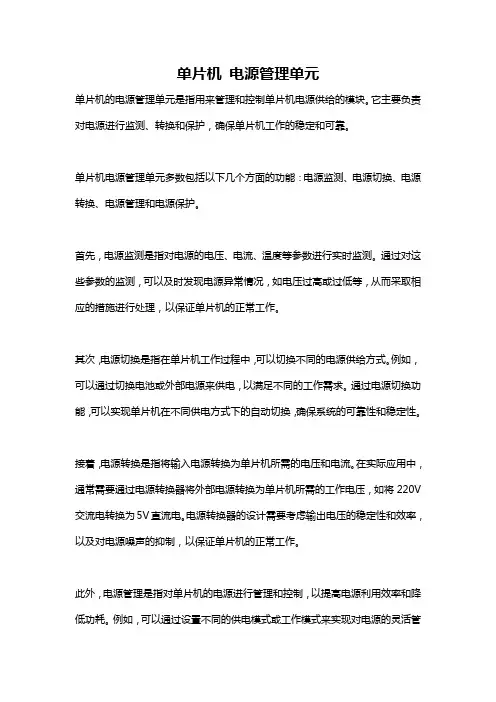 单片机 电源管理单元

单片机的电源管理单元是指用来管理和控制单片机电源供给的模块。它主要负责对电源进行监测、转换和保护，确保单片机工作的稳定和可靠。

单片机电源管理单元多数包括以下几个方面的功能：电源监测、电源切换、电源转换、电源管理和电源保护。

首先，电源监测是指对电源的电压、电流、温度等参数进行实时监测。通过对这些参数的监测，可以及时发现电源异常情况，如电压过高或过低等，从而采取相应的措施进行处理，以保证单片机的正常工作。

其次，电源切换是指在单片机工作过程中，可以切换不同的电源供给方式。例如，可以通过切换电池或外部电源来供电，以满足不同的工作需求。通过电源切换功能，可以实现单片机在不同供电方式下的自动切换，确保系统的可靠性和稳定性。

接着，电源转换是指将输入电源转换为单片机所需的电压和电流。在实际应用中，通常需要通过电源转换器将外部电源转换为单片机所需的工作电压，如将 220V 交流电转换为 5V 直流电。电源转换器的设计需要考虑输出电压的稳定性和效率，以及对电源噪声的抑制，以保证单片机的正常工作。

此外，电源管理是指对单片机的电源进行管理和控制，以提高电源利用效率和降低功耗。例如，可以通过设置不同的供电模式或工作模式来实现对电源的灵活管